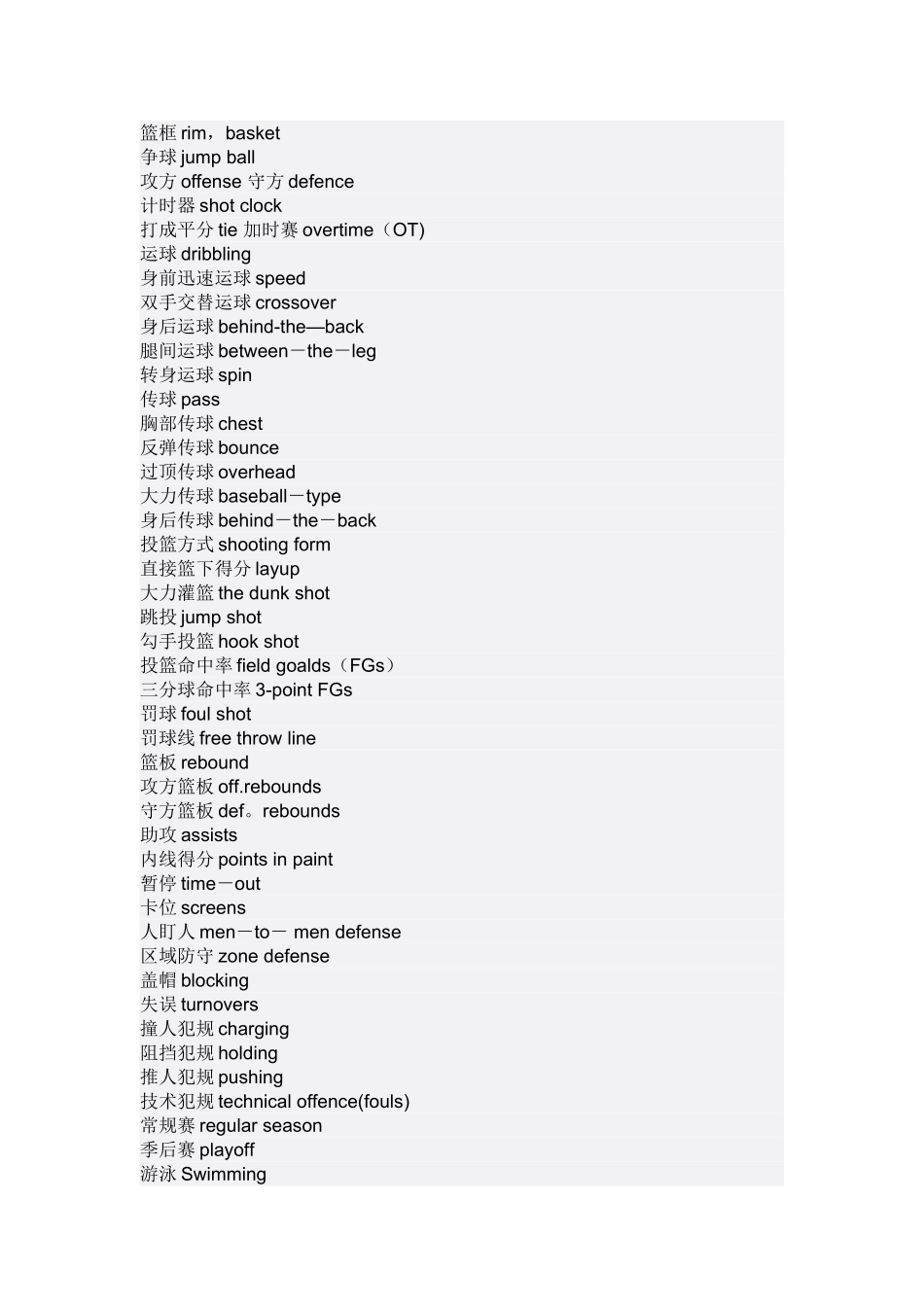 篮框 rim，basket
争球 jump ball
攻方 offense 守方 defence
计时器 shot clock
打成平分 tie 加时赛 overtime（OT)
运球 dribbling
身前迅速运球 speed
双手交替运球 crossover
身后运球 behind-the—back
腿间运球 between－the－leg
转身运球 spin
传球 pass
胸部传球 chest
反弹传球 bounce
过顶传球 overhead
大力传球 baseball－type
身后传球 behind－the－back
投篮方式 shooting form
直接篮下得分 layup
大力灌篮 the dunk shot
跳投 jump shot
勾手投篮 hook shot
投篮命中率 field goalds（FGs）
三分球命中率 3-point FGs
罚球 foul shot
罚球线 free throw line
篮板 rebound
攻方篮板 off.rebounds
守方篮板 def。rebounds
助攻 assists
内线得分 points in paint
暂停 time－out
卡位 screens
人盯人 men－to－ men defense
区域防守 zone defense
盖帽 blocking
失误 turnovers
撞人犯规 charging
阻挡犯规 holding
推人犯规 pushing
技术犯规 technical offence(fouls)
常规赛 regular season
季后赛 playoff
游泳 Swimming